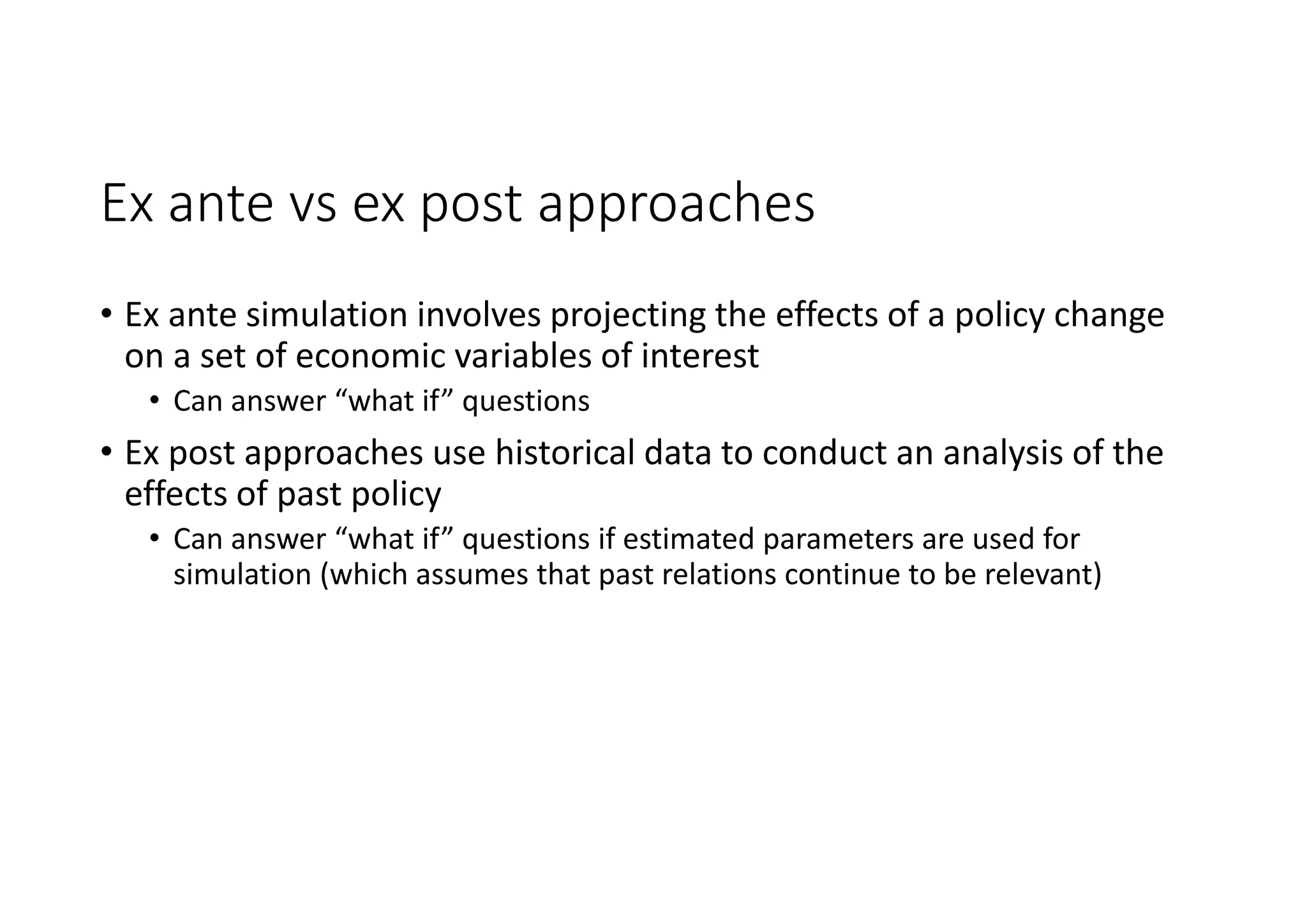 Ex ante vs ex post approaches

• Ex ante simulation involves projecting the effects of a policy change on a set of economic variables of interest

• Can answer "what if" questions

• Ex post approaches use historical data to conduct an analysis of the effects of past policy

• Can answer "what if" questions if estimated parameters are used for simulation (which assumes that past relations continue to be relevant)